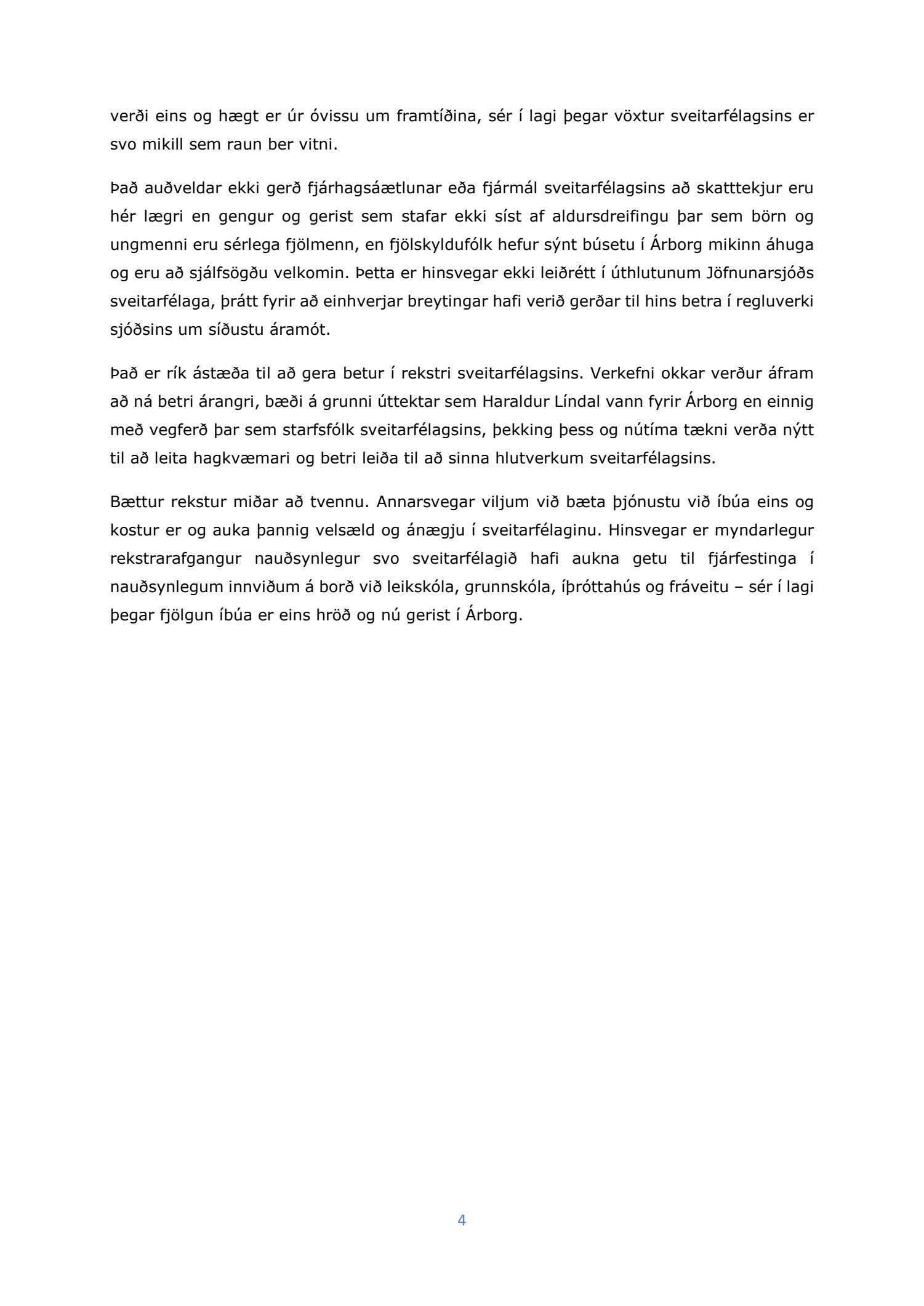 verði eins og hægt er úr óvissu um framtíðina, sér í lagi þegar vöxtur sveitarfélagsins er svo mikill sem raun ber vitni.

Það auðveldar ekki gerð fjárhagsáætlunar eða fjármál sveitarfélagsins að skatttekjur eru hér lægri en gengur og gerist sem stafar ekki síst af aldursdreifingu þar sem börn og ungmenni eru sérlega fjölmenn, en fjölskyldufólk hefur sýnt búsetu í Árborg mikinn áhuga og eru að sjálfsögðu velkomin. Þetta er hinsvegar ekki leiðrétt í úthlutunum Jöfnunarsjóðs sveitarfélaga, þrátt fyrir að einhverjar breytingar hafi verið gerðar til hins betra í regluverki sjóðsins um síðustu áramót.

Það er rík ástæða til að gera betur í rekstri sveitarfélagsins. Verkefni okkar verður áfram að ná betri árangri, bæði á grunni úttektar sem Haraldur Líndal vann fyrir Árborg en einnig með vegferð þar sem starfsfólk sveitarfélagsins, þekking þess og nútíma tækni verða nýtt til að leita hagkvæmari og betri leiða til að sinna hlutverkum sveitarfélagsins.

Bættur rekstur miðar að tvennu. Annarsvegar viljum við bæta þjónustu við íbúa eins og kostur er og auka þannig velsæld og ánægju í sveitarfélaginu. Hinsvegar er myndarlegur rekstrarafgangur nauðsynlegur svo sveitarfélagið hafi aukna getu til fjárfestinga í nauðsynlegum innviðum á borð við leikskóla, grunnskóla, íþróttahús og fráveitu – sér í lagi þegar fjölgun íbúa er eins hröð og nú gerist í Árborg.

4